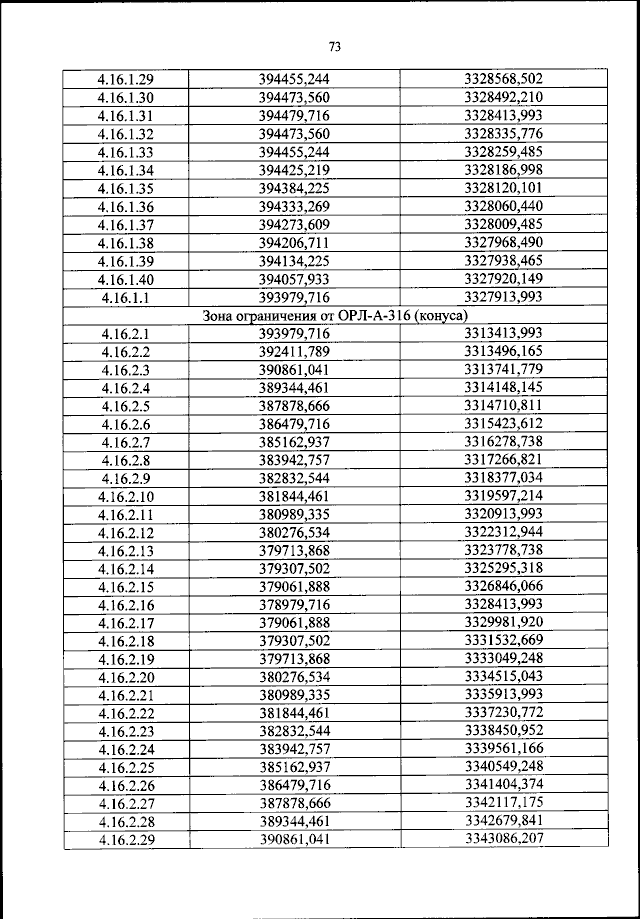 73

| | | |
|---|---|---|
| 4.16.1.29 | 394455,244 | 3328568,502 |
| 4.16.1.30 | 394473,560 | 3328492,210 |
| 4.16.1.31 | 394479,716 | 3328413,993 |
| 4.16.1.32 | 394473,560 | 3328335,776 |
| 4.16.1.33 | 394455,244 | 3328259,485 |
| 4.16.1.34 | 394425,219 | 3328186,998 |
| 4.16.1.35 | 394384,225 | 3328120,101 |
| 4.16.1.36 | 394333,269 | 3328060,440 |
| 4.16.1.37 | 394273,609 | 3328009,485 |
| 4.16.1.38 | 394206,711 | 3327968,490 |
| 4.16.1.39 | 394134,225 | 3327938,465 |
| 4.16.1.40 | 394057,933 | 3327920,149 |
| 4.16.1.1 | 393979,716 | 3327913,993 |
| Зона ограничения от ОРЛ-А-316 (конуса) | | |
| 4.16.2.1 | 393979,716 | 3313413,993 |
| 4.16.2.2 | 392411,789 | 3313496,165 |
| 4.16.2.3 | 390861,041 | 3313741,779 |
| 4.16.2.4 | 389344,461 | 3314148,145 |
| 4.16.2.5 | 387878,666 | 3314710,811 |
| 4.16.2.6 | 386479,716 | 3315423,612 |
| 4.16.2.7 | 385162,937 | 3316278,738 |
| 4.16.2.8 | 383942,757 | 3317266,821 |
| 4.16.2.9 | 382832,544 | 3318377,034 |
| 4.16.2.10 | 381844,461 | 3319597,214 |
| 4.16.2.11 | 380989,335 | 3320913,993 |
| 4.16.2.12 | 380276,534 | 3322312,944 |
| 4.16.2.13 | 379713,868 | 3323778,738 |
| 4.16.2.14 | 379307,502 | 3325295,318 |
| 4.16.2.15 | 379061,888 | 3326846,066 |
| 4.16.2.16 | 378979,716 | 3328413,993 |
| 4.16.2.17 | 379061,888 | 3329981,920 |
| 4.16.2.18 | 379307,502 | 3331532,669 |
| 4.16.2.19 | 379713,868 | 3333049,248 |
| 4.16.2.20 | 380276,534 | 3334515,043 |
| 4.16.2.21 | 380989,335 | 3335913,993 |
| 4.16.2.22 | 381844,461 | 3337230,772 |
| 4.16.2.23 | 382832,544 | 3338450,952 |
| 4.16.2.24 | 383942,757 | 3339561,166 |
| 4.16.2.25 | 385162,937 | 3340549,248 |
| 4.16.2.26 | 386479,716 | 3341404,374 |
| 4.16.2.27 | 387878,666 | 3342117,175 |
| 4.16.2.28 | 389344,461 | 3342679,841 |
| 4.16.2.29 | 390861,041 | 3343086,207 |